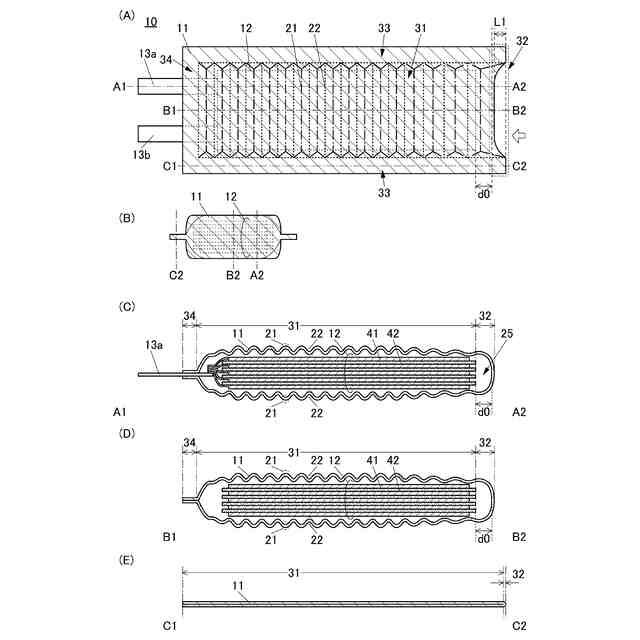 (A) 10
11 12 21 22 33 31 L1 32
13a 34
A1 A2
B1 B2
13b
C1 C2
33 d0

(B)
11 12
C2 B2 A2

(C)
34 31 32
11 21 22 12 41 42 25
13a
A1 21 22 d0 A2

(D)
34 31 32
11 21 22 12 41 42
B1 21 22 d0 B2

(E)
31 32
11
C1 C2